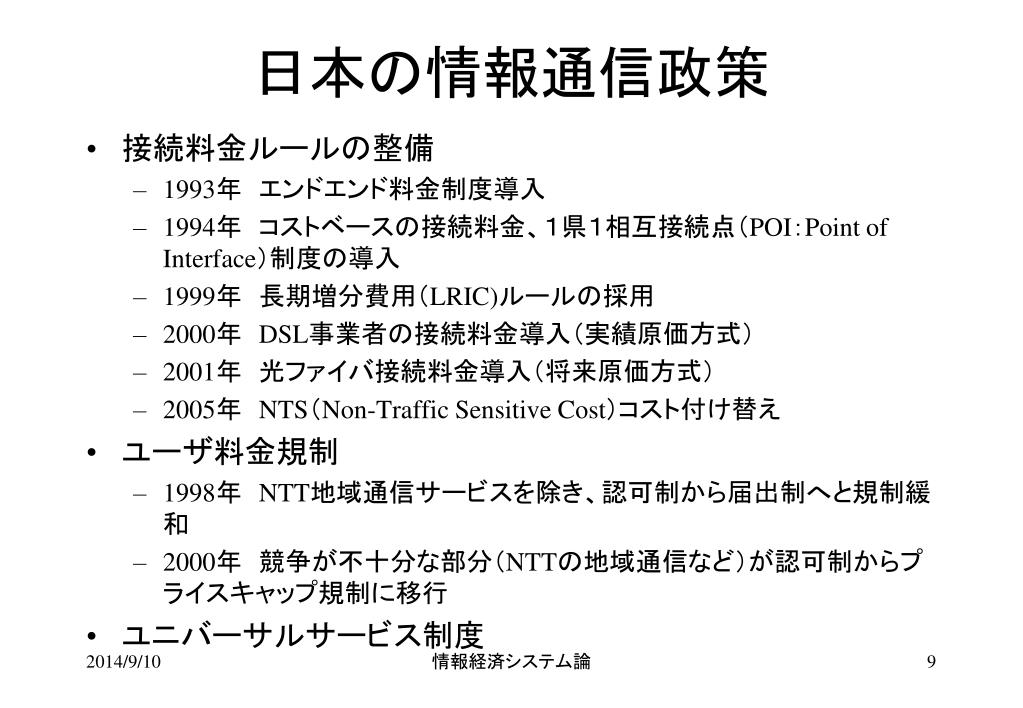 日本の情報通信政策

• 接続料金ルールの整備
– 1993年 エンドエンド料金制度導入
– 1994年 コストベースの接続料金、1県1相互接続点（POI：Point of Interface）制度の導入
– 1999年 長期増分費用（LRIC)ルールの採用
– 2000年 DSL事業者の接続料金導入（実績原価方式）
– 2001年 光ファイバ接続料金導入（将来原価方式）
– 2005年 NTS（Non-Traffic Sensitive Cost）コスト付け替え

• ユーザ料金規制
– 1998年 NTT地域通信サービスを除き、認可制から届出制へと規制緩和
– 2000年 競争が不十分な部分（NTTの地域通信など）が認可制からプライスキャップ規制に移行

• ユニバーサルサービス制度

2014/9/10 情報経済システム論 9